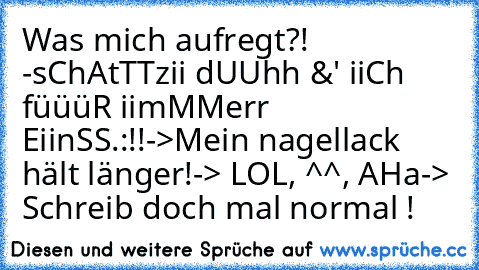 Was mich aufregt?! -sChAtTTzii dUUhh &' iiCh füüüR iimMMerr EiinSS.:!!->Mein nagellack hält länger!-> LOL, ^^, AHa-> Schreib doch mal normal !

Diesen und weitere Sprüche auf www.sprüche.cc